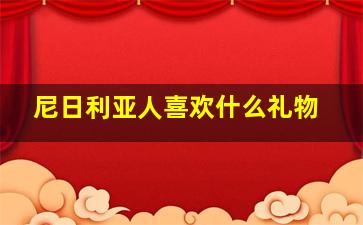 尼日利亚人喜欢什么礼物